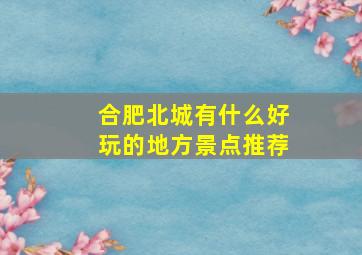 合肥北城有什么好玩的地方景点推荐